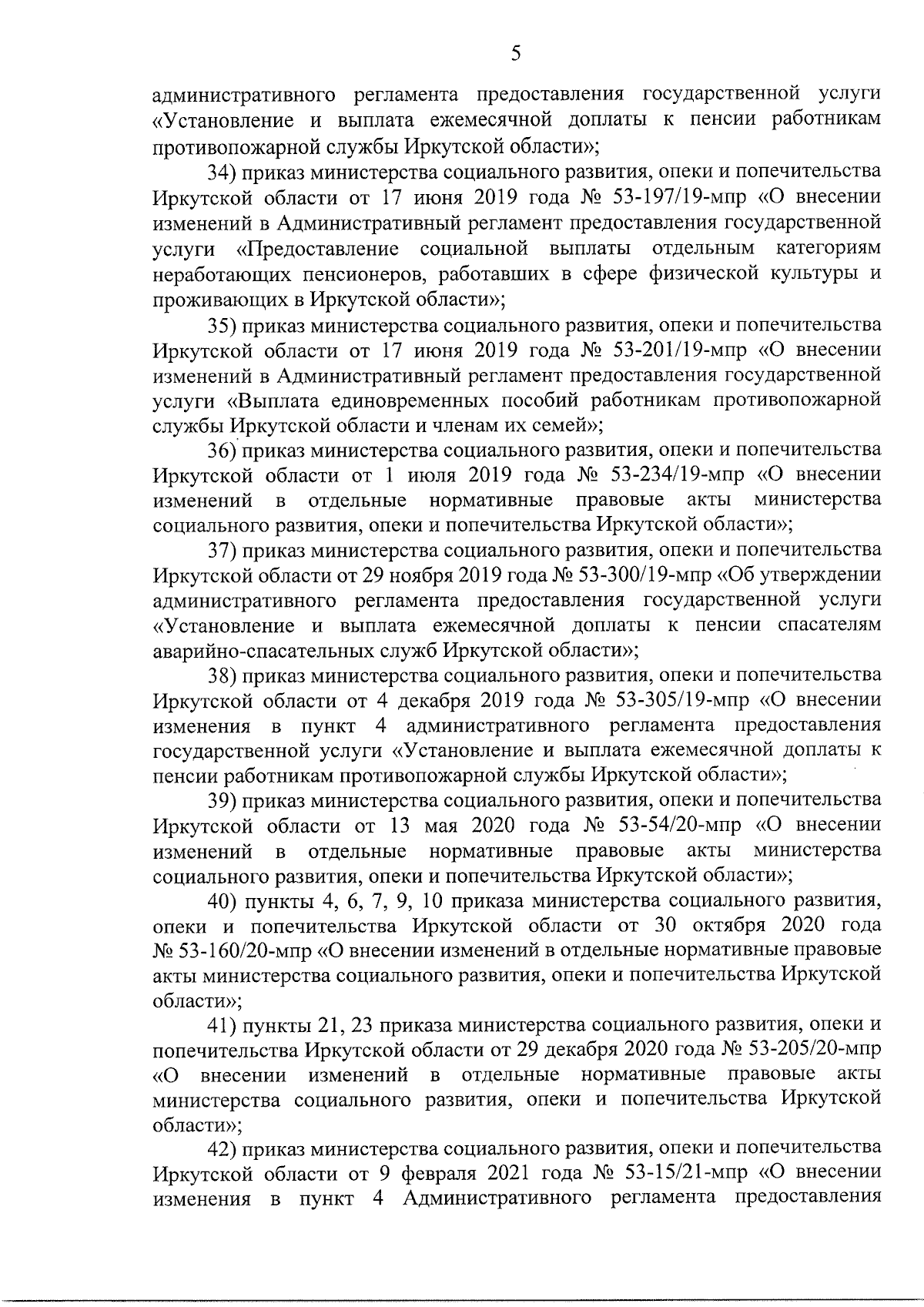 5

административного регламента предоставления государственной услуги «Установление и выплата ежемесячной доплаты к пенсии работникам противопожарной службы Иркутской области»;

34) приказ министерства социального развития, опеки и попечительства Иркутской области от 17 июня 2019 года № 53-197/19-мпр «О внесении изменений в Административный регламент предоставления государственной услуги «Предоставление социальной выплаты отдельным категориям неработающих пенсионеров, работавших в сфере физической культуры и проживающих в Иркутской области»;

35) приказ министерства социального развития, опеки и попечительства Иркутской области от 17 июня 2019 года № 53-201/19-мпр «О внесении изменений в Административный регламент предоставления государственной услуги «Выплата единовременных пособий работникам противопожарной службы Иркутской области и членам их семей»;

36) приказ министерства социального развития, опеки и попечительства Иркутской области от 1 июля 2019 года № 53-234/19-мпр «О внесении изменений в отдельные нормативные правовые акты министерства социального развития, опеки и попечительства Иркутской области»;

37) приказ министерства социального развития, опеки и попечительства Иркутской области от 29 ноября 2019 года № 53-300/19-мпр «Об утверждении административного регламента предоставления государственной услуги «Установление и выплата ежемесячной доплаты к пенсии спасателям аварийно-спасательных служб Иркутской области»;

38) приказ министерства социального развития, опеки и попечительства Иркутской области от 4 декабря 2019 года № 53-305/19-мпр «О внесении изменения в пункт 4 административного регламента предоставления государственной услуги «Установление и выплата ежемесячной доплаты к пенсии работникам противопожарной службы Иркутской области»;

39) приказ министерства социального развития, опеки и попечительства Иркутской области от 13 мая 2020 года № 53-54/20-мпр «О внесении изменений в отдельные нормативные правовые акты министерства социального развития, опеки и попечительства Иркутской области»;

40) пункты 4, 6, 7, 9, 10 приказа министерства социального развития, опеки и попечительства Иркутской области от 30 октября 2020 года № 53-160/20-мпр «О внесении изменений в отдельные нормативные правовые акты министерства социального развития, опеки и попечительства Иркутской области»;

41) пункты 21, 23 приказа министерства социального развития, опеки и попечительства Иркутской области от 29 декабря 2020 года № 53-205/20-мпр «О внесении изменений в отдельные нормативные правовые акты министерства социального развития, опеки и попечительства Иркутской области»;

42) приказ министерства социального развития, опеки и попечительства Иркутской области от 9 февраля 2021 года № 53-15/21-мпр «О внесении изменения в пункт 4 Административного регламента предоставления